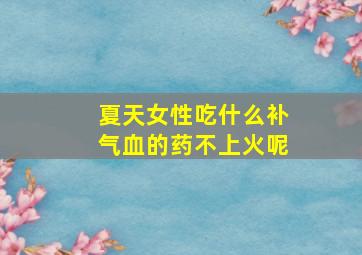 夏天女性吃什么补气血的药不上火呢